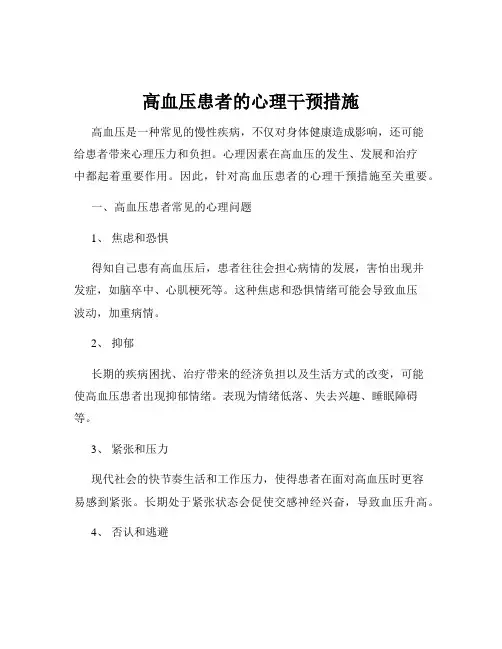 高血压患者的心理干预措施

高血压是一种常见的慢性疾病，不仅对身体健康造成影响，还可能给患者带来心理压力和负担。心理因素在高血压的发生、发展和治疗中都起着重要作用。因此，针对高血压患者的心理干预措施至关重要。

一、高血压患者常见的心理问题

1、 焦虑和恐惧

得知自己患有高血压后，患者往往会担心病情的发展，害怕出现并发症，如脑卒中、心肌梗死等。这种焦虑和恐惧情绪可能会导致血压波动，加重病情。

2、 抑郁

长期的疾病困扰、治疗带来的经济负担以及生活方式的改变，可能使高血压患者出现抑郁情绪。表现为情绪低落、失去兴趣、睡眠障碍等。

3、 紧张和压力

现代社会的快节奏生活和工作压力，使得患者在面对高血压时更容易感到紧张。长期处于紧张状态会促使交感神经兴奋，导致血压升高。

4、 否认和逃避